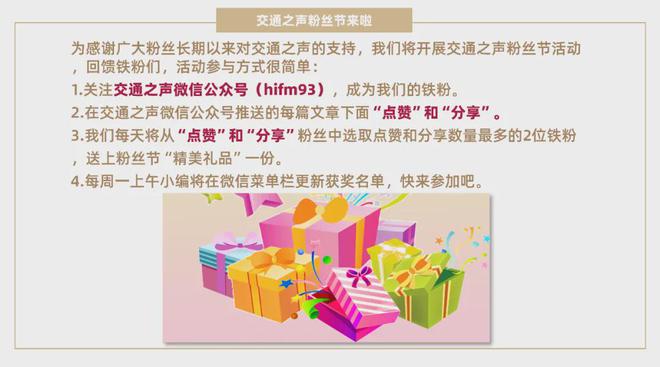 交通之声粉丝节来啦

为感谢广大粉丝长期以来对交通之声的支持，我们将开展交通之声粉丝节活动，回馈铁粉们，活动参与方式很简单：

1.关注交通之声微信公众号（hifm93），成为我们的铁粉。

2.在交通之声微信公众号推送的每篇文章下面“点赞”和“分享”。

3.我们每天将从“点赞”和“分享”粉丝中选取点赞和分享数量最多的2位铁粉，送上粉丝节“精美礼品”一份。

4.每周一上午小编将在微信菜单栏更新获奖名单，快来参加吧。